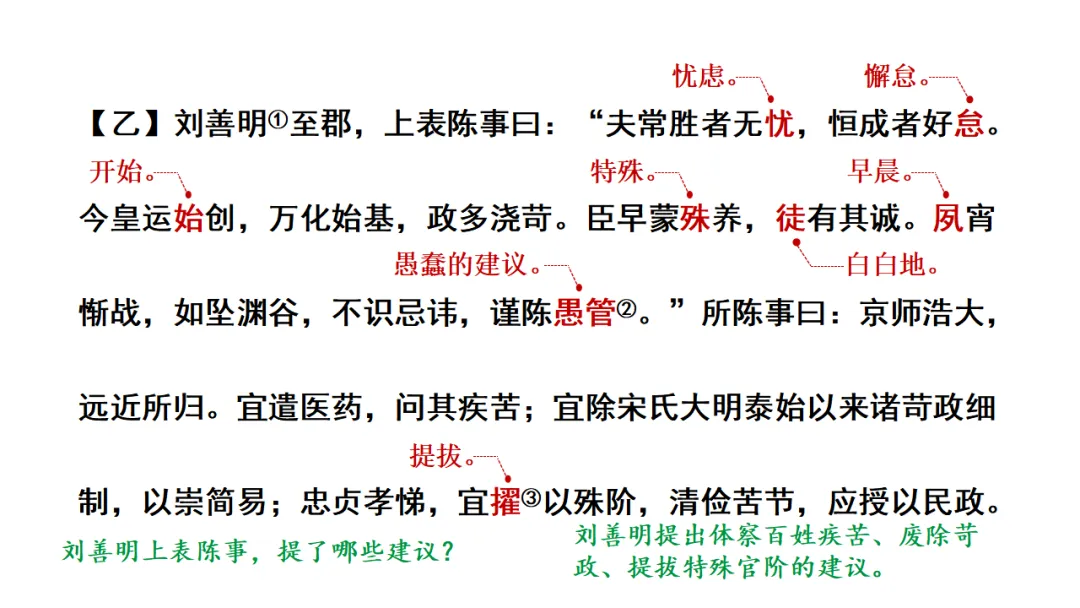 忧虑。　　懈怠。

【乙】刘善明①至郡，上表陈事曰：“夫常胜者无忧，恒成者好怠。

开始。　　特殊。　　早晨。

今皇运始创，万化始基，政多浇苛。臣早蒙殊养，徒有其诚。夙宵

愚蠢的建议。　　白白地。

惭战，如坠渊谷，不识忌讳，谨陈愚管②。”所陈事曰：京师浩大，

远近所归。宜遣医药，问其疾苦；宜除宋氏大明泰始以来诸苛政细

提拔。

制，以崇简易；忠贞孝悌，宜擢③以殊阶，清俭苦节，应授以民政。

刘善明上表陈事，提了哪些建议？

刘善明提出体察百姓疾苦、废除苛政、提拔特殊官阶的建议。